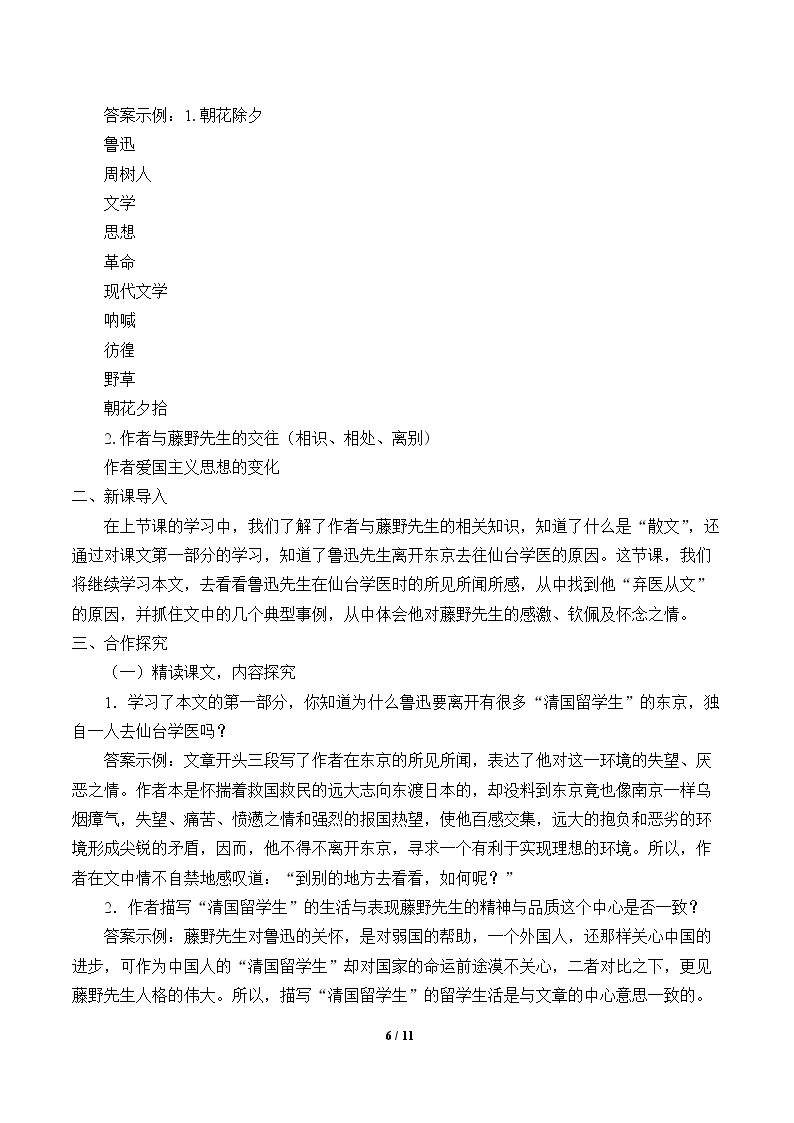 答案示例：1.朝花除夕

鲁迅

周树人

文学

思想

革命

现代文学

呐喊

彷徨

野草

朝花夕拾

2.作者与藤野先生的交往（相识、相处、离别）

作者爱国主义思想的变化

二、新课导入

在上节课的学习中，我们了解了作者与藤野先生的相关知识，知道了什么是“散文”，还通过对课文第一部分的学习，知道了鲁迅先生离开东京去往仙台学医的原因。这节课，我们将继续学习本文，去看看鲁迅先生在仙台学医时的所见所闻所感，从中找到他“弃医从文”的原因，并抓住文中的几个典型事例，从中体会他对藤野先生的感激、钦佩及怀念之情。

三、合作探究

（一）精读课文，内容探究

1.学习了本文的第一部分，你知道为什么鲁迅要离开有很多“清国留学生”的东京，独自一人去仙台学医吗？

答案示例：文章开头三段写了作者在东京的所见所闻，表达了他对这一环境的失望、厌恶之情。作者本是怀揣着救国救民的远大志向东渡日本的，却没料到东京竟也像南京一样乌烟瘴气，失望、痛苦、愤懑之情和强烈的报国热望，使他百感交集，远大的抱负和恶劣的环境形成尖锐的矛盾，因而，他不得不离开东京，寻求一个有利于实现理想的环境。所以，作者在文中情不自禁地感叹道：“到别的地方去看看，如何呢？”

2.作者描写“清国留学生”的生活与表现藤野先生的精神与品质这个中心是否一致？

答案示例：藤野先生对鲁迅的关怀，是对弱国的帮助，一个外国人，还那样关心中国的进步，可作为中国人的“清国留学生”却对国家的命运前途漠不关心，二者对比之下，更见藤野先生人格的伟大。所以，描写“清国留学生”的留学生活是与文章的中心意思一致的。

6 / 11